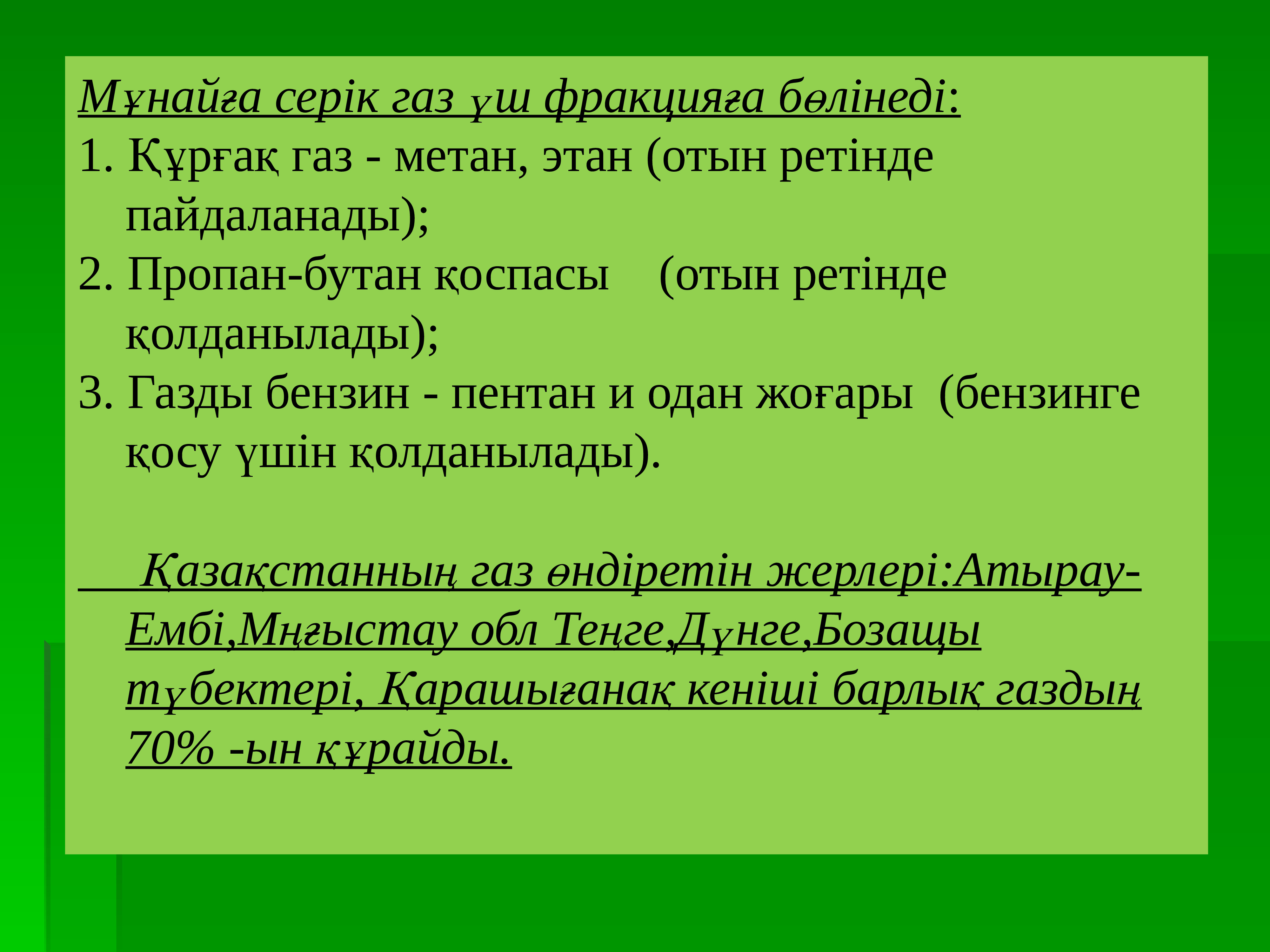 Мұнайға серік газ үш фракцияға бөлінеді:
1. Құрғақ газ - метан, этан (отын ретінде пайдаланады);
2. Пропан-бутан қоспасы (отын ретінде қолданылады);
3. Газды бензин - пентан и одан жоғары (бензинге қосу үшін қолданылады).

Қазақстанның газ өндіретін жерлері:Атырау-Ембі,Мңғыстау обл Теңге,Дүнге,Бозащы түбектері, Қарашығанақ кеніші барлық газдың 70% -ын құрайды.